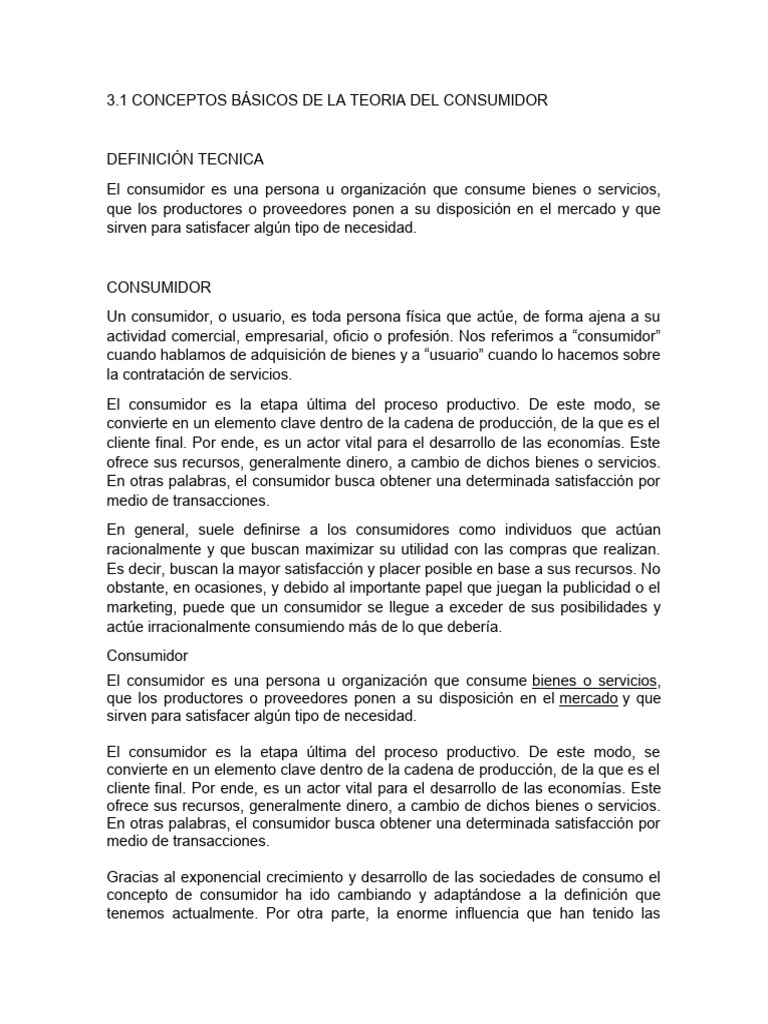 3.1 CONCEPTOS BÁSICOS DE LA TEORIA DEL CONSUMIDOR

DEFINICIÓN TECNICA

El consumidor es una persona u organización que consume bienes o servicios, que los productores o proveedores ponen a su disposición en el mercado y que sirven para satisfacer algún tipo de necesidad.

CONSUMIDOR

Un consumidor, o usuario, es toda persona física que actúe, de forma ajena a su actividad comercial, empresarial, oficio o profesión. Nos referimos a “consumidor” cuando hablamos de adquisición de bienes y a “usuario” cuando lo hacemos sobre la contratación de servicios.

El consumidor es la etapa última del proceso productivo. De este modo, se convierte en un elemento clave dentro de la cadena de producción, de la que es el cliente final. Por ende, es un actor vital para el desarrollo de las economías. Este ofrece sus recursos, generalmente dinero, a cambio de dichos bienes o servicios. En otras palabras, el consumidor busca obtener una determinada satisfacción por medio de transacciones.

En general, suele definirse a los consumidores como individuos que actúan racionalmente y que buscan maximizar su utilidad con las compras que realizan. Es decir, buscan la mayor satisfacción y placer posible en base a sus recursos. No obstante, en ocasiones, y debido al importante papel que juegan la publicidad o el marketing, puede que un consumidor se llegue a exceder de sus posibilidades y actúe irracionalmente consumiendo más de lo que debería.

Consumidor

El consumidor es una persona u organización que consume bienes o servicios, que los productores o proveedores ponen a su disposición en el mercado y que sirven para satisfacer algún tipo de necesidad.

El consumidor es la etapa última del proceso productivo. De este modo, se convierte en un elemento clave dentro de la cadena de producción, de la que es el cliente final. Por ende, es un actor vital para el desarrollo de las economías. Este ofrece sus recursos, generalmente dinero, a cambio de dichos bienes o servicios. En otras palabras, el consumidor busca obtener una determinada satisfacción por medio de transacciones.

Gracias al exponencial crecimiento y desarrollo de las sociedades de consumo el concepto de consumidor ha ido cambiando y adaptándose a la definición que tenemos actualmente. Por otra parte, la enorme influencia que han tenido las